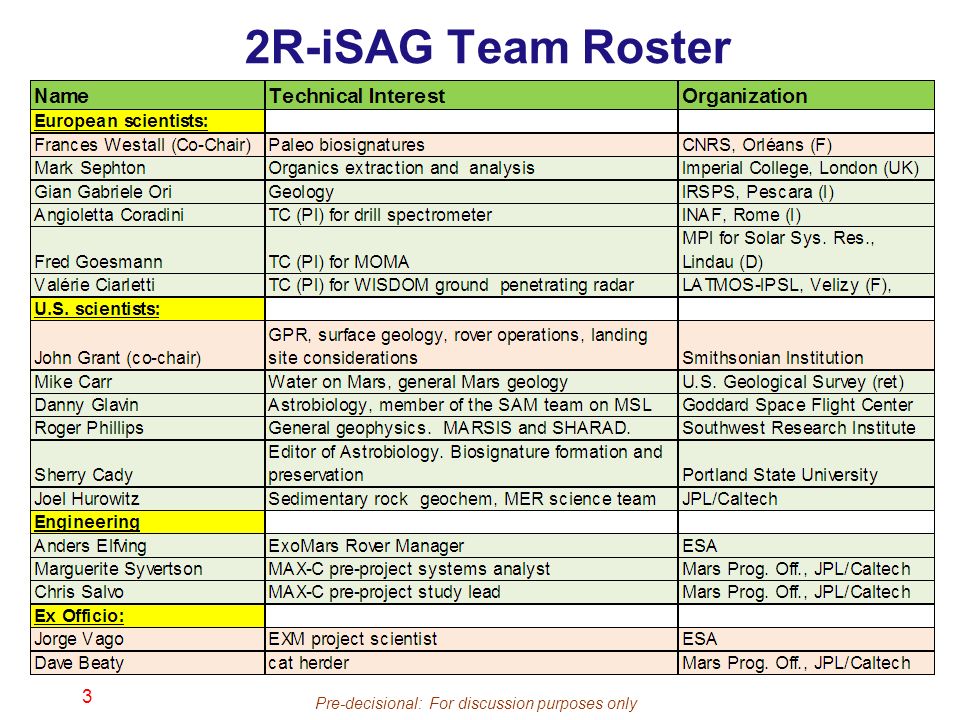 2R-iSAG Team Roster

| Name | Technical Interest | Organization |
|---|---|---|
| European scientists: | | |
| Frances Westall (Co-Chair) | Paleo biosignatures | CNRS, Orléans (F) |
| Mark Sephton | Organics extraction and analysis | Imperial College, London (UK) |
| Gian Gabriele Ori | Geology | IRSPS, Pescara (I) |
| Angioletta Coradini | TC (PI) for drill spectrometer | INAF, Rome (I) |
| Fred Goesmann | TC (PI) for MOMA | MPI for Solar Sys. Res., Lindau (D) |
| Valérie Ciarletti | TC (PI) for WISDOM ground penetrating radar | LATMOS-IPSL, Velizy (F), |
| U.S. scientists: | | |
| John Grant (co-chair) | GPR, surface geology, rover operations, landing site considerations | Smithsonian Institution |
| Mike Carr | Water on Mars, general Mars geology | U.S. Geological Survey (ret) |
| Danny Glavin | Astrobiology, member of the SAM team on MSL | Goddard Space Flight Center |
| Roger Phillips | General geophysics. MARSIS and SHARAD. | Southwest Research Institute |
| Sherry Cady | Editor of Astrobiology. Biosignature formation and preservation | Portland State University |
| Joel Hurowitz | Sedimentary rock geochem, MER science team | JPL/Caltech |
| Engineering | | |
| Anders Elfving | ExoMars Rover Manager | ESA |
| Marguerite Syvertson | MAX-C pre-project systems analyst | Mars Prog. Off., JPL/Caltech |
| Chris Salvo | MAX-C pre-project study lead | Mars Prog. Off., JPL/Caltech |
| Ex Officio: | | |
| Jorge Vago | EXM project scientist | ESA |
| Dave Beaty | cat herder | Mars Prog. Off., JPL/Caltech |

3

Pre-decisional: For discussion purposes only